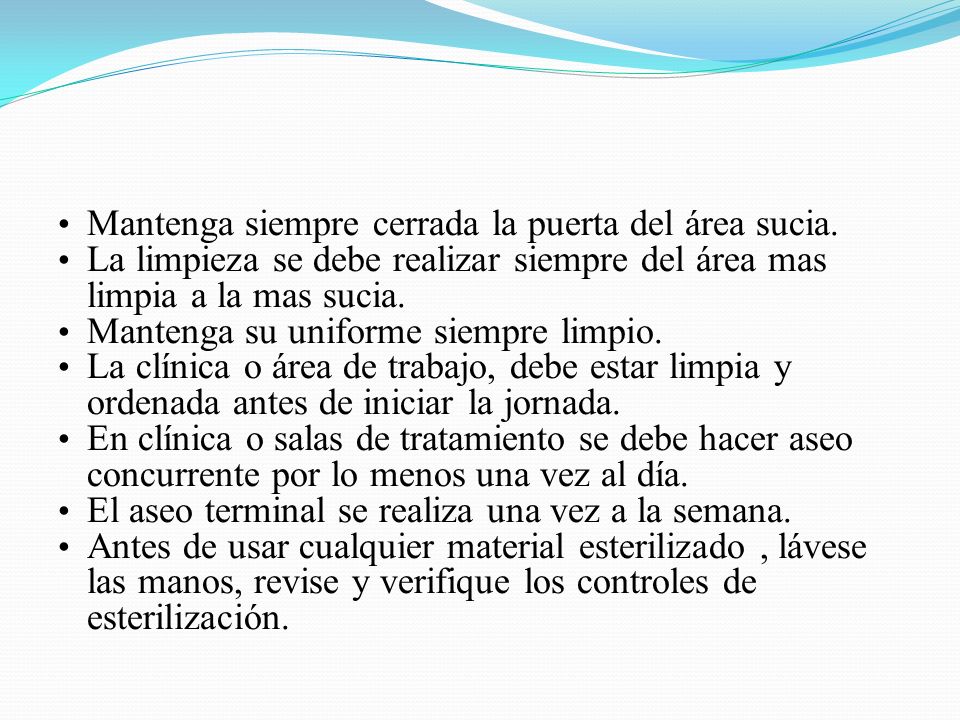 • Mantenga siempre cerrada la puerta del área sucia.
• La limpieza se debe realizar siempre del área mas limpia a la mas sucia.
• Mantenga su uniforme siempre limpio.
• La clínica o área de trabajo, debe estar limpia y ordenada antes de iniciar la jornada.
• En clínica o salas de tratamiento se debe hacer aseo concurrente por lo menos una vez al día.
• El aseo terminal se realiza una vez a la semana.
• Antes de usar cualquier material esterilizado , lávese las manos, revise y verifique los controles de esterilización.